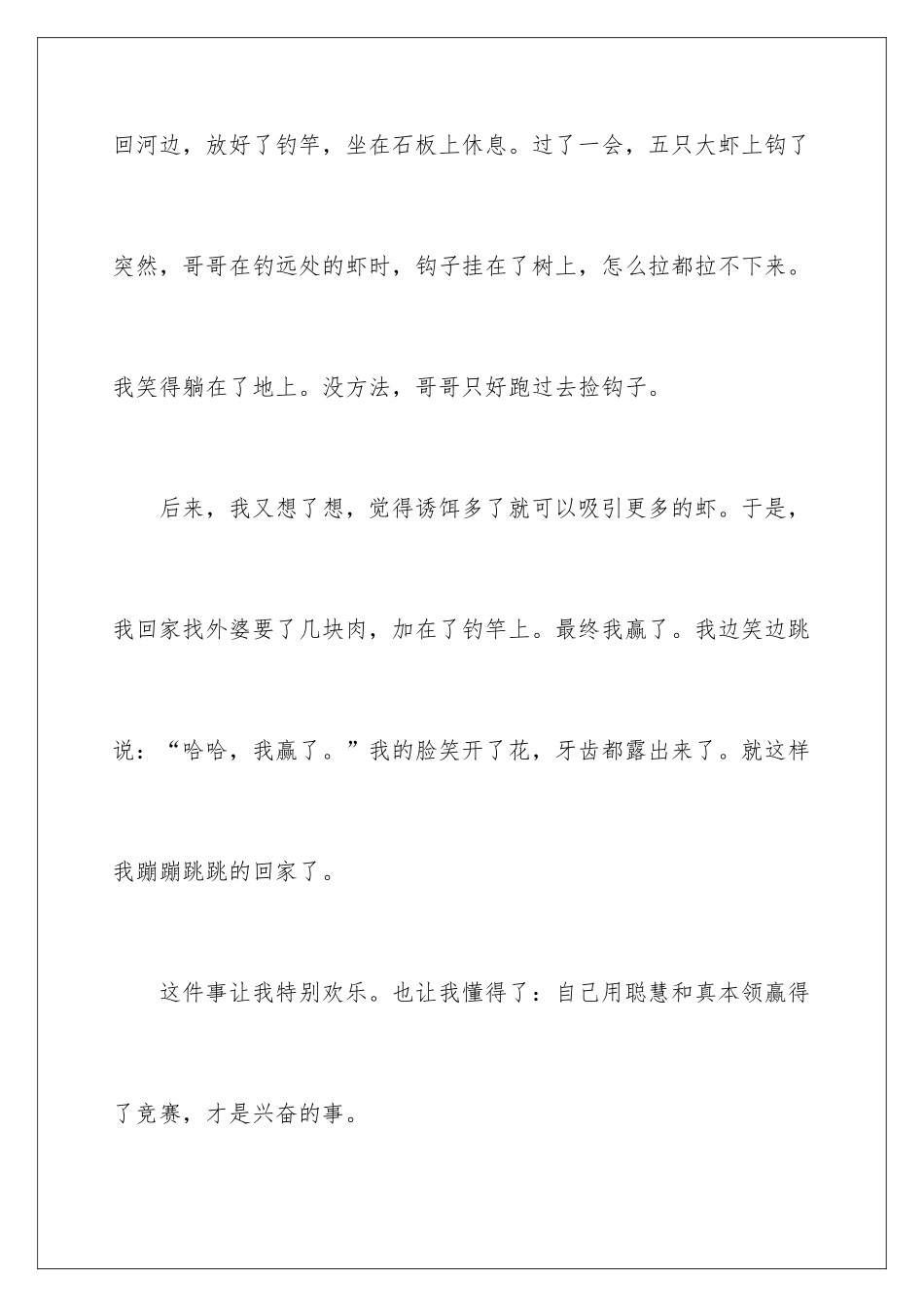 回河边，放好了钓竿，坐在石板上休息。过了一会，五只大虾上钩了突然，哥哥在钓远处的虾时，钩子挂在了树上，怎么拉都拉不下来。我笑得躺在了地上。没方法，哥哥只好跑过去捡钩子。

后来，我又想了想，觉得诱饵多了就可以吸引更多的虾。于是，我回家找外婆要了几块肉，加在了钓竿上。最终我赢了。我边笑边跳说：“哈哈，我赢了。”我的脸笑开了花，牙齿都露出来了。就这样我蹦蹦跳跳的回家了。

这件事让我特别欢乐。也让我懂得了：自己用聪慧和真本领赢得了竞赛，才是兴奋的事。